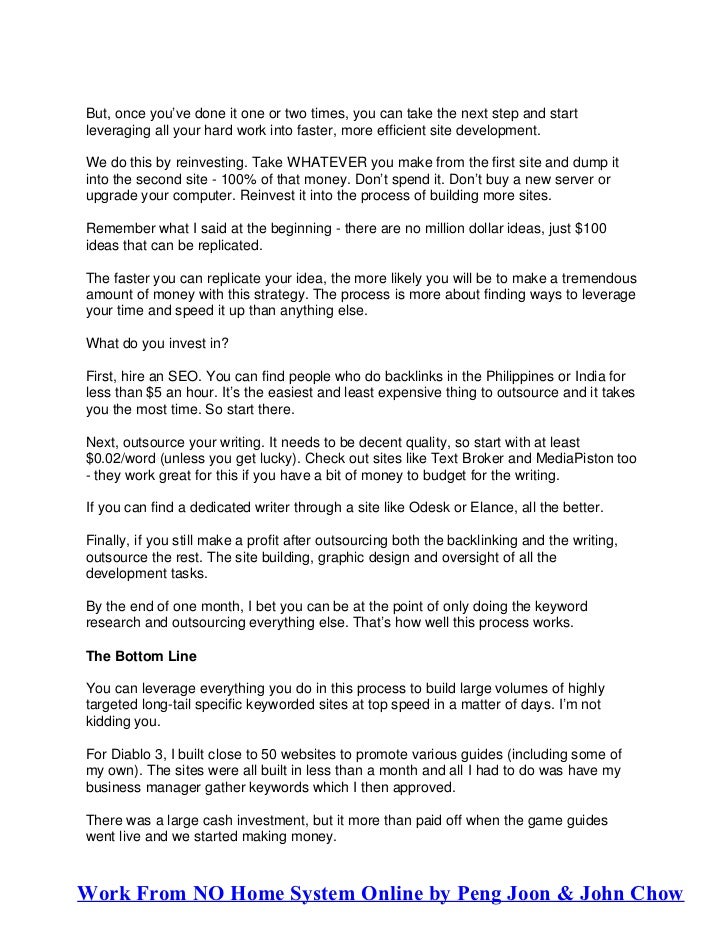 But, once you've done it one or two times, you can take the next step and start leveraging all your hard work into faster, more efficient site development.

We do this by reinvesting. Take WHATEVER you make from the first site and dump it into the second site - 100% of that money. Don't spend it. Don't buy a new server or upgrade your computer. Reinvest it into the process of building more sites.

Remember what I said at the beginning - there are no million dollar ideas, just $100 ideas that can be replicated.

The faster you can replicate your idea, the more likely you will be to make a tremendous amount of money with this strategy. The process is more about finding ways to leverage your time and speed it up than anything else.

What do you invest in?

First, hire an SEO. You can find people who do backlinks in the Philippines or India for less than $5 an hour. It's the easiest and least expensive thing to outsource and it takes you the most time. So start there.

Next, outsource your writing. It needs to be decent quality, so start with at least $0.02/word (unless you get lucky). Check out sites like Text Broker and MediaPiston too - they work great for this if you have a bit of money to budget for the writing.

If you can find a dedicated writer through a site like Odesk or Elance, all the better.

Finally, if you still make a profit after outsourcing both the backlinking and the writing, outsource the rest. The site building, graphic design and oversight of all the development tasks.

By the end of one month, I bet you can be at the point of only doing the keyword research and outsourcing everything else. That's how well this process works.

The Bottom Line

You can leverage everything you do in this process to build large volumes of highly targeted long-tail specific keyworded sites at top speed in a matter of days. I'm not kidding you.

For Diablo 3, I built close to 50 websites to promote various guides (including some of my own). The sites were all built in less than a month and all I had to do was have my business manager gather keywords which I then approved.

There was a large cash investment, but it more than paid off when the game guides went live and we started making money.

Work From NO Home System Online by Peng Joon & John Chow